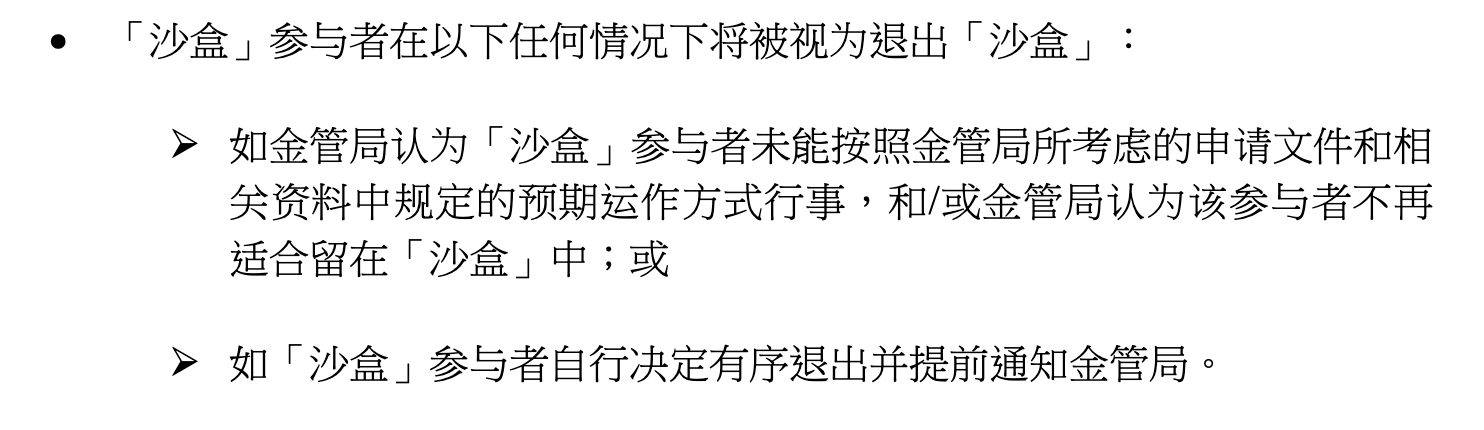 • 「沙盒」参与者在以下任何情况下将被视为退出「沙盒」：

➢ 如金管局认为「沙盒」参与者未能按照金管局所考虑的申请文件和相关资料中规定的预期运作方式行事，和/或金管局认为该参与者不再适合留在「沙盒」中；或

➢ 如「沙盒」参与者自行决定有序退出并提前通知金管局。